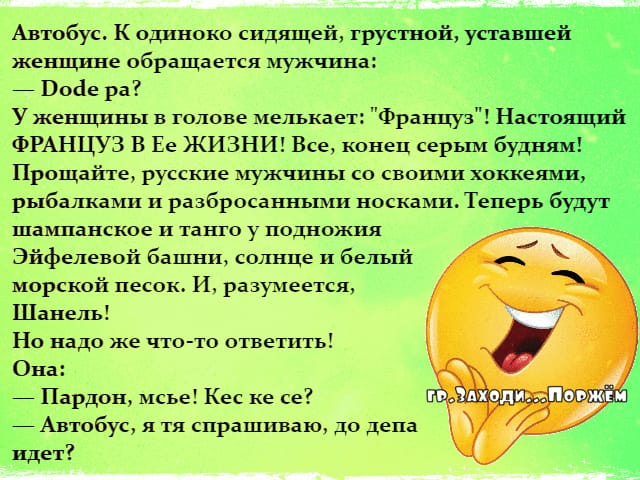 Автобус. К одиноко сидящей, грустной, уставшей женщине обращается мужчина:
— Dode pa?
У женщины в голове мелькает: "Француз"! Настоящий ФРАНЦУЗ В Ее ЖИЗНИ! Все, конец серым будням! Прощайте, русские мужчины со своими хоккеями, рыбалками и разбросанными носками. Теперь будут шампанское и танго у подножия Эйфелевой башни, солнце и белый морской песок. И, разумеется, Шанель!
Но надо же что-то ответить!
Она:
— Пардон, мсье! Кес ке се?
— Автобус, я тя спрашиваю, до депа идет?

гр.Заходи...Поржём